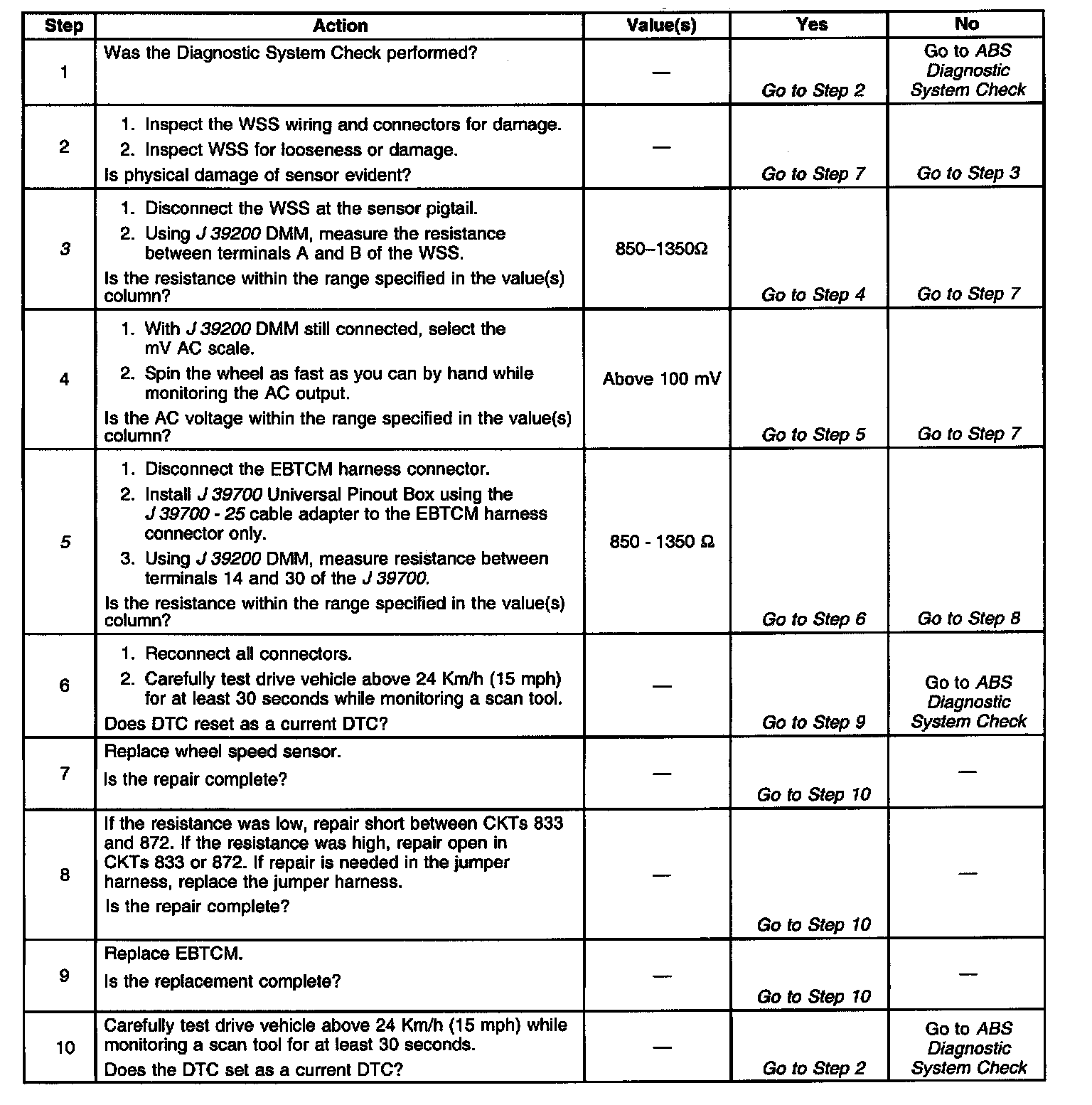 | Step | Action | Value(s) | Yes | No |
|---|---|---|---|---|
| 1 | Was the Diagnostic System Check performed? | — | Go to Step 2 | Go to ABS Diagnostic System Check |
| 2 | 1. Inspect the WSS wiring and connectors for damage. 2. Inspect WSS for looseness or damage. Is physical damage of sensor evident? | — | Go to Step 7 | Go to Step 3 |
| 3 | 1. Disconnect the WSS at the sensor pigtail. 2. Using J 39200 DMM, measure the resistance between terminals A and B of the WSS. Is the resistance within the range specified in the value(s) column? | 850–1350Ω | Go to Step 4 | Go to Step 7 |
| 4 | 1. With J 39200 DMM still connected, select the mV AC scale. 2. Spin the wheel as fast as you can by hand while monitoring the AC output. Is the AC voltage within the range specified in the value(s) column? | Above 100 mV | Go to Step 5 | Go to Step 7 |
| 5 | 1. Disconnect the EBTCM harness connector. 2. Install J 39700 Universal Pinout Box using the J 39700 - 25 cable adapter to the EBTCM harness connector only. 3. Using J 39200 DMM, measure resistance between terminals 14 and 30 of the J 39700. Is the resistance within the range specified in the value(s) column? | 850 - 1350 Ω | Go to Step 6 | Go to Step 8 |
| 6 | 1. Reconnect all connectors. 2. Carefully test drive vehicle above 24 Km/h (15 mph) for at least 30 seconds while monitoring a scan tool. Does DTC reset as a current DTC? | — | Go to Step 9 | Go to ABS Diagnostic System Check |
| 7 | Replace wheel speed sensor. Is the repair complete? | — | Go to Step 10 | — |
| 8 | If the resistance was low, repair short between CKTs 833 and 872. If the resistance was high, repair open in CKTs 833 or 872. If repair is needed in the jumper harness, replace the jumper harness. Is the repair complete? | — | Go to Step 10 | — |
| 9 | Replace EBTCM. Is the replacement complete? | — | Go to Step 10 | — |
| 10 | Carefully test drive vehicle above 24 Km/h (15 mph) while monitoring a scan tool for at least 30 seconds. Does the DTC set as a current DTC? | — | Go to Step 2 | Go to ABS Diagnostic System Check |